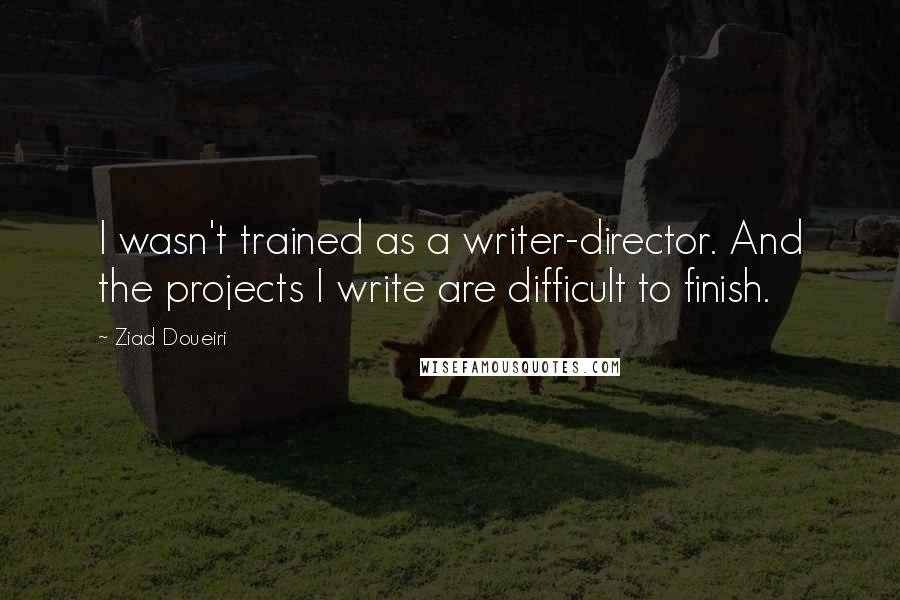 I wasn't trained as a writer-director. And the projects I write are difficult to finish.

~ Ziad Doueiri

WISEFAMOUSQUOTES.COM